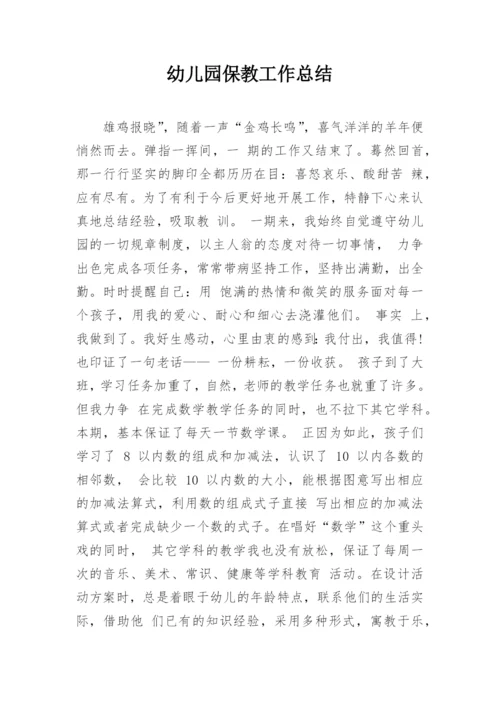 幼儿园保教工作总结

雄鸡报晓”，随着一声“金鸡长鸣”，喜气洋洋的羊年便悄然而去。弹指一挥间，一 期的工作又结束了。蓦然回首，那一行行坚实的脚印全都历历在目：喜怒哀乐、酸甜苦 辣，应有尽有。为了有利于今后更好地开展工作，特静下心来认真地总结经验，吸取教 训。 一期来，我始终自觉遵守幼儿园的一切规章制度，以主人翁的态度对待一切事情， 力争出色完成各项任务，常常带病坚持工作，坚持出满勤，出全勤。时时提醒自己：用 饱满的热情和微笑的服务面对每一个孩子，用我的爱心、耐心和细心去浇灌他们。 事实 上，我做到了。我好生感动，心里由衷的感到：我付出，我值得！也印证了一句老话—— 一份耕耘，一份收获。 孩子到了大班，学习任务加重了，自然，老师的教学任务也就重了许多。但我力争 在完成数学教学任务的同时，也不拉下其它学科。本期，基本保证了每天一节数学课。 正因为如此，孩子们学习了 8 以内数的组成和加减法，认识了 10 以内各数的相邻数， 会比较 10 以内数的大小，能根据图意写出相应的加减法算式，利用数的组成式子直接 写出相应的加减法算式或者完成缺少一个数的式子。在唱好“数学”这个重头戏的同时， 其它学科的教学我也没有放松，保证了每周一次的音乐、美术、常识、健康等学科教育 活动。在设计活动方案时，总是着眼于幼儿的年龄特点，联系他们的生活实际，借助他 们已有的知识经验，采用多种形式，寓教于乐，